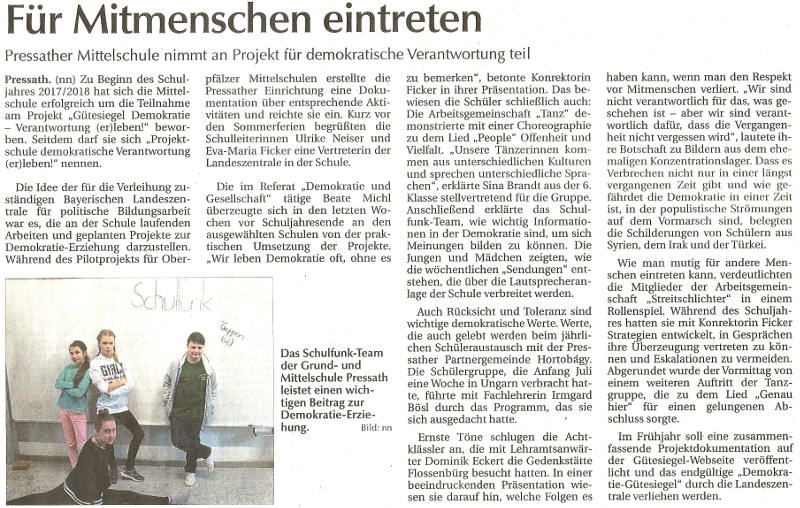 Für Mitmenschen eintreten

Pressather Mittelschule nimmt an Projekt für demokratische Verantwortung teil

Pressath. (nn) Zu Beginn des Schuljahres 2017/2018 hat sich die Mittelschule erfolgreich um die Teilnahme am Projekt „Gütesiegel Demokratie – Verantwortung (er)leben!" beworben. Seitdem darf sie sich „Projektschule demokratische Verantwortung (er)leben!" nennen.

Die Idee der für die Verleihung zuständigen Bayerischen Landeszentrale für politische Bildungsarbeit war es, die an der Schule laufenden Arbeiten und geplanten Projekte zur Demokratie-Erziehung darzustellen. Während des Pilotprojekts für Oberpfälzer Mittelschulen erstellte die Pressather Einrichtung eine Dokumentation über entsprechende Aktivitäten und reichte sie ein. Kurz vor den Sommerferien begrüßten die Schulleiterinnen Ulrike Neiser und Eva-Maria Ficker eine Vertreterin der Landeszentrale in der Schule.

Die im Referat „Demokratie und Gesellschaft" tätige Beate Michl überzeugte sich in den letzten Wochen vor Schuljahresende an den ausgewählten Schulen von der praktischen Umsetzung der Projekte. „Wir leben Demokratie oft, ohne es zu bemerken", betonte Konrektorin Ficker in ihrer Präsentation. Das bewiesen die Schüler schließlich auch: Die Arbeitsgemeinschaft „Tanz" demonstrierte mit einer Choreographie zu dem Lied „People" Offenheit und Vielfalt. „Unsere Tänzerinnen kommen aus unterschiedlichen Kulturen und sprechen unterschiedliche Sprachen", erklärte Sina Brandt aus der 6. Klasse stellvertretend für die Gruppe. Anschließend erklärte das Schulfunk-Team, wie wichtig Informationen in der Demokratie sind, um sich Meinungen bilden zu können. Die Jungen und Mädchen zeigten, wie die wöchentlichen „Sendungen" entstehen, die über die Lautsprecheranlage der Schule verbreitet werden.

Auch Rücksicht und Toleranz sind wichtige demokratische Werte. Werte, die auch gelebt werden beim jährlichen Schüleraustausch mit der Pressather Partnergemeinde Hortobágy. Die Schülergruppe, die Anfang Juli eine Woche in Ungarn verbracht hatte, führte mit Fachlehrerin Irmgard Bösl durch das Programm, das sie sich ausgedacht hatte.

Ernste Töne schlugen die Achtklässler an, die mit Lehramtsanwärter Dominik Eckert die Gedenkstätte Flossenbürg besucht hatten. In einer beeindruckenden Präsentation wiesen sie darauf hin, welche Folgen es haben kann, wenn man den Respekt vor Mitmenschen verliert. „Wir sind nicht verantwortlich für das, was geschehen ist – aber wir sind verantwortlich dafür, dass die Vergangenheit nicht vergessen wird", lautete ihre Botschaft zu Bildern aus dem ehemaligen Konzentrationslager. Dass es Verbrechen nicht nur in einer längst vergangenen Zeit gibt und wie gefährdet die Demokratie in einer Zeit ist, in der populistische Strömungen auf dem Vormarsch sind, belegten die Schilderungen von Schülern aus Syrien, dem Irak und der Türkei.

Wie man mutig für andere Menschen eintreten kann, verdeutlichten die Mitglieder der Arbeitsgemeinschaft „Streitschlichter" in einem Rollenspiel. Während des Schuljahres hatten sie mit Konrektorin Ficker Strategien entwickelt, in Gesprächen ihre Überzeugung vertreten zu können und Eskalationen zu vermeiden. Abgerundet wurde der Vormittag von einem weiteren Auftritt der Tanzgruppe, die zu dem Lied „Genau hier" für einen gelungenen Abschluss sorgte.

Im Frühjahr soll eine zusammenfassende Projektdokumentation auf der Gütesiegel-Webseite veröffentlicht und das endgültige „Demokratie-Gütesiegel" durch die Landeszentrale verliehen werden.

Schulfunk

Das Schulfunk-Team der Grund- und Mittelschule Pressath leistet einen wichtigen Beitrag zur Demokratie-Erziehung. Bild: nn